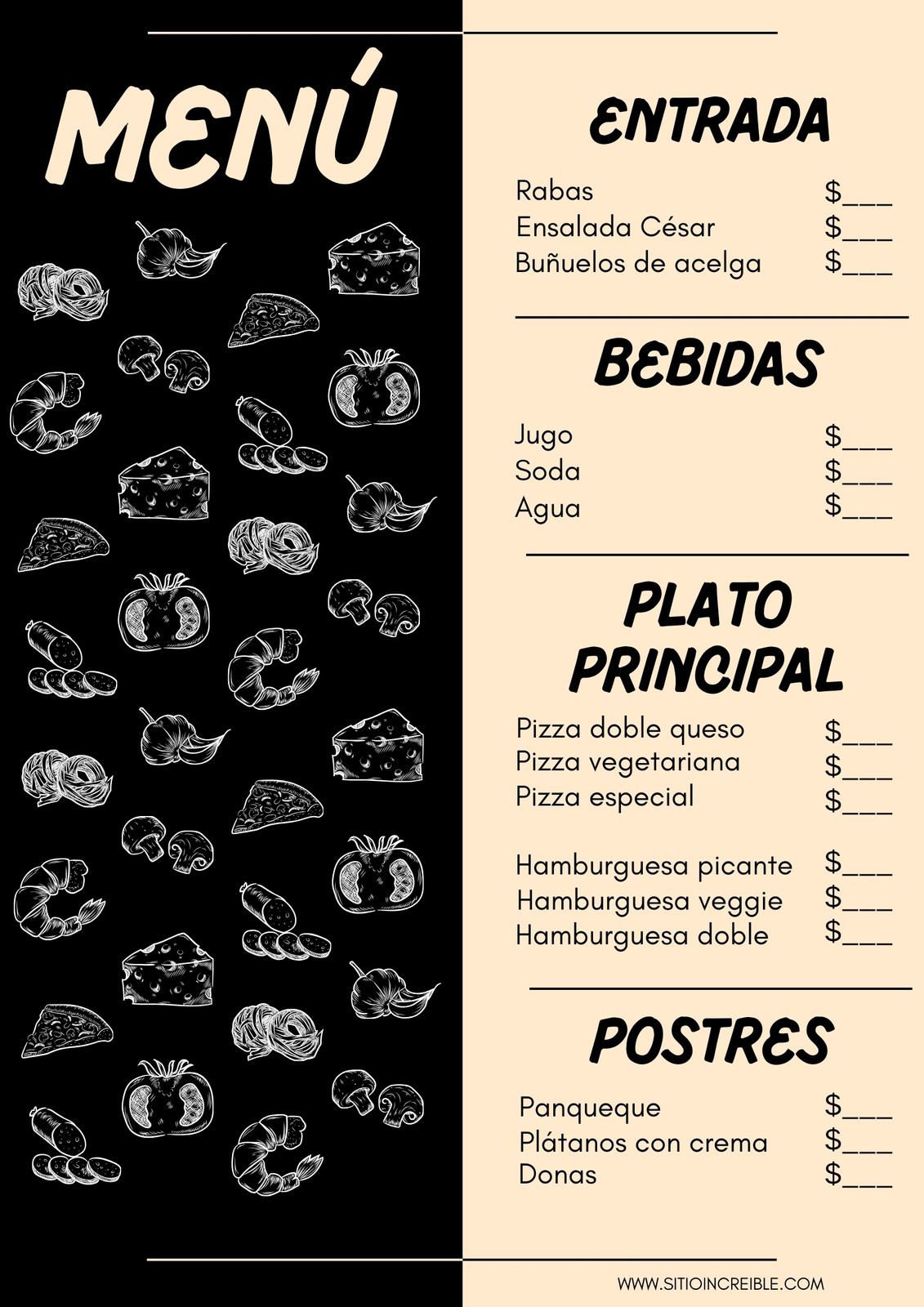 MENÚ

ENTRADA

Rabas $____
Ensalada César $____
Buñuelos de acelga $____

BEBIDAS

Jugo $____
Soda $____
Agua $____

PLATO PRINCIPAL

Pizza doble queso $____
Pizza vegetariana $____
Pizza especial $____

Hamburguesa picante $____
Hamburguesa veggie $____
Hamburguesa doble $____

POSTRES

Panqueque $____
Plátanos con crema $____
Donas $____

WWW.SITIOINCREIBLE.COM